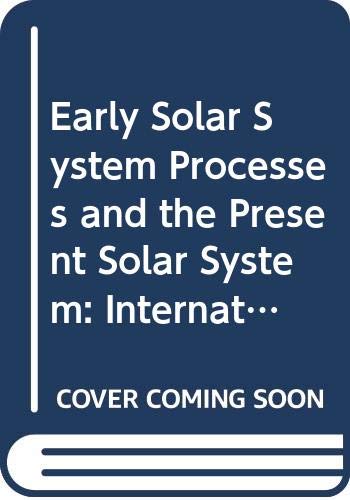 Early Solar System Processes and the Present Solar System: Internat…

COVER COMING SOON